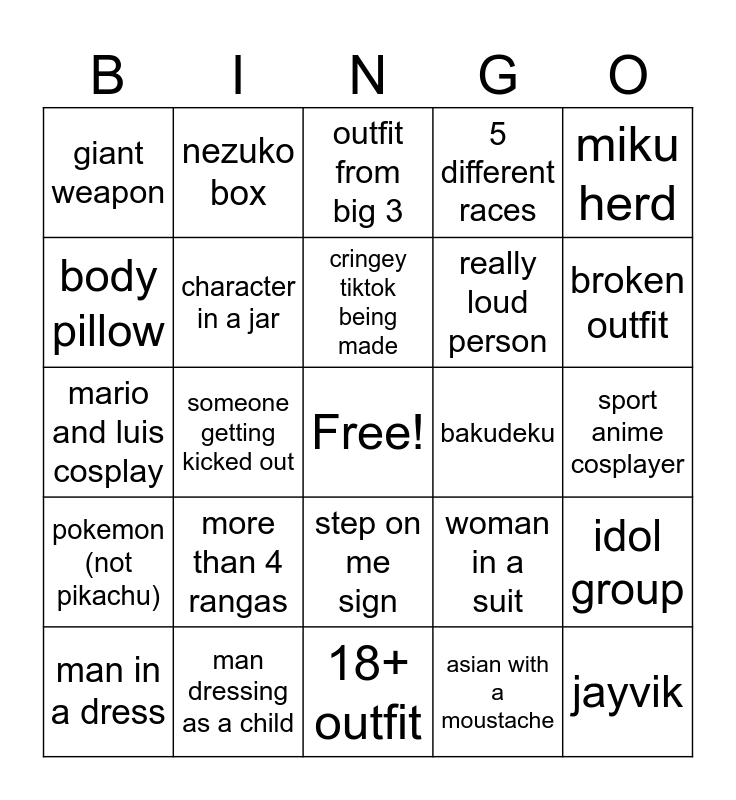 | B | I | N | G | O |
|---|---|---|---|---|
| giant weapon | nezuko box | outfit from big 3 | 5 different races | miku herd |
| body pillow | character in a jar | cringey tiktok being made | really loud person | broken outfit |
| mario and luis cosplay | someone getting kicked out | Free! | bakudeku | sport anime cosplayer |
| pokemon (not pikachu) | more than 4 rangas | step on me sign | woman in a suit | idol group |
| man in a dress | man dressing as a child | 18+ outfit | asian with a moustache | jayvik |